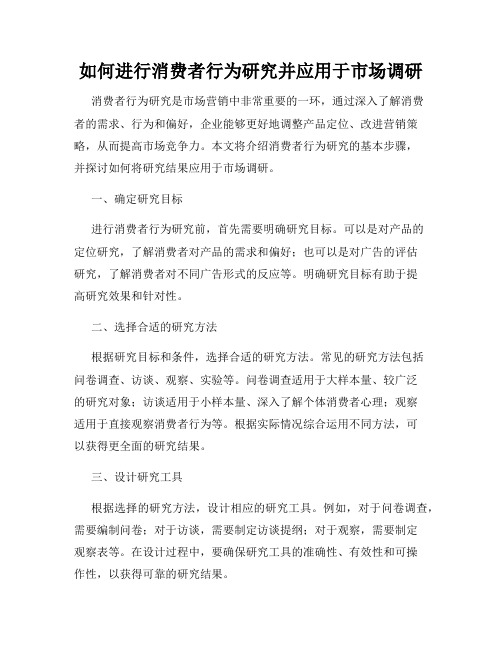 如何进行消费者行为研究并应用于市场调研

消费者行为研究是市场营销中非常重要的一环，通过深入了解消费者的需求、行为和偏好，企业能够更好地调整产品定位、改进营销策略，从而提高市场竞争力。本文将介绍消费者行为研究的基本步骤，并探讨如何将研究结果应用于市场调研。

一、确定研究目标

进行消费者行为研究前，首先需要明确研究目标。可以是对产品的定位研究，了解消费者对产品的需求和偏好；也可以是对广告的评估研究，了解消费者对不同广告形式的反应等。明确研究目标有助于提高研究效果和针对性。

二、选择合适的研究方法

根据研究目标和条件，选择合适的研究方法。常见的研究方法包括问卷调查、访谈、观察、实验等。问卷调查适用于大样本量、较广泛的研究对象；访谈适用于小样本量、深入了解个体消费者心理；观察适用于直接观察消费者行为等。根据实际情况综合运用不同方法，可以获得更全面的研究结果。

三、设计研究工具

根据选择的研究方法，设计相应的研究工具。例如，对于问卷调查，需要编制问卷；对于访谈，需要制定访谈提纲；对于观察，需要制定观察表等。在设计过程中，要确保研究工具的准确性、有效性和可操作性，以获得可靠的研究结果。